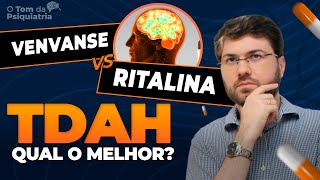 O Tom da Psiquiatria

VENVANSE

VS

RITALINA

TDAH

QUAL O MELHOR?